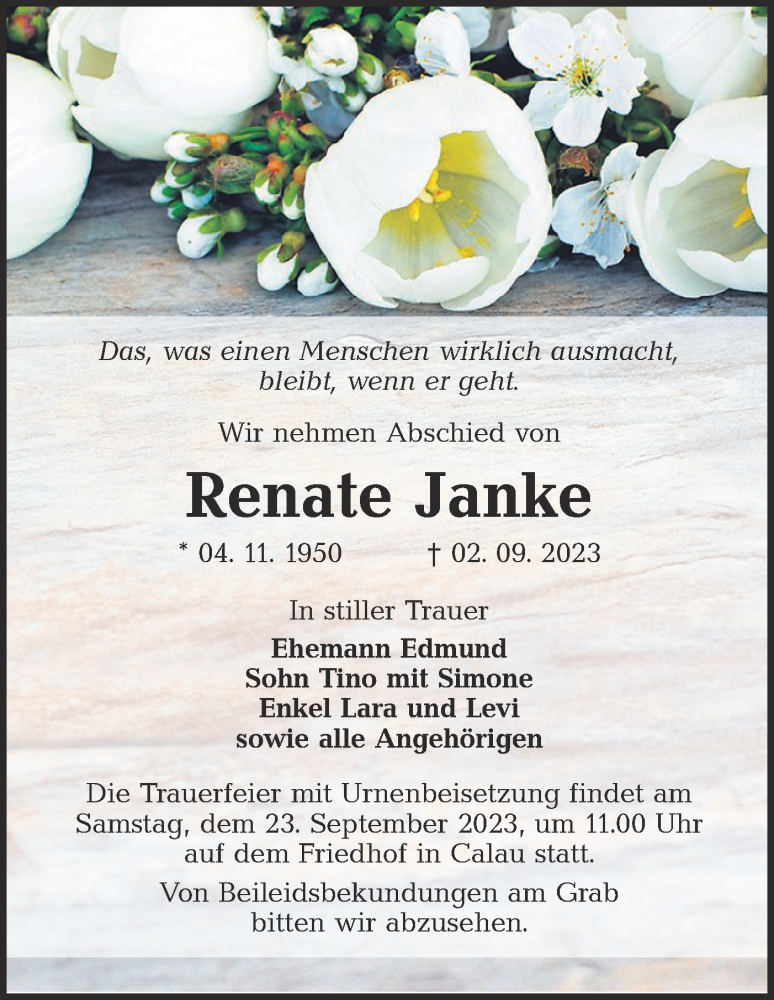 Das, was einen Menschen wirklich ausmacht, bleibt, wenn er geht.

Wir nehmen Abschied von

Renate Janke

* 04. 11. 1950 † 02. 09. 2023

In stiller Trauer

Ehemann Edmund
Sohn Tino mit Simone
Enkel Lara und Levi
sowie alle Angehörigen

Die Trauerfeier mit Urnenbeisetzung findet am Samstag, dem 23. September 2023, um 11.00 Uhr auf dem Friedhof in Calau statt.

Von Beileidsbekundungen am Grab bitten wir abzusehen.